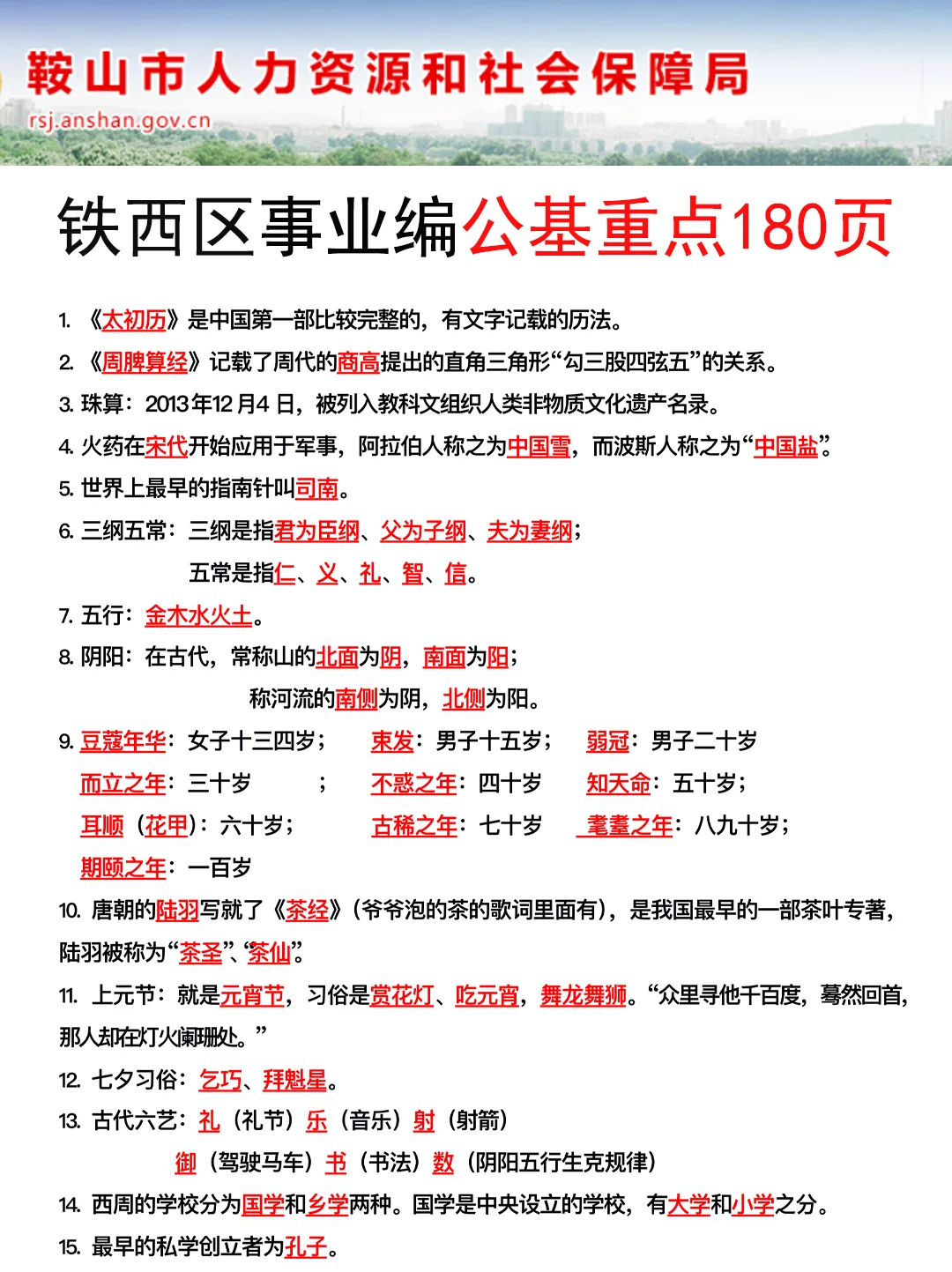 鞍山市人力资源和社会保障局
rsj.anshan.gov.cn

铁西区事业编公基重点180页

1. 《太初历》是中国第一部比较完整的，有文字记载的历法。

2. 《周脾算经》记载了周代的商高提出的直角三角形“勾三股四弦五”的关系。

3. 珠算：2013年12月4日，被列入教科文组织人类非物质文化遗产名录。

4. 火药在宋代开始应用于军事，阿拉伯人称之为中国雪，而波斯人称之为“中国盐”。

5. 世界上最早的指南针叫司南。

6. 三纲五常：三纲是指君为臣纲、父为子纲、夫为妻纲；
五常是指仁、义、礼、智、信。

7. 五行：金木水火土。

8. 阴阳：在古代，常称山的北面为阴，南面为阳；
称河流的南侧为阴，北侧为阳。

9. 豆蔻年华：女子十三四岁； 束发：男子十五岁； 弱冠：男子二十岁
而立之年：三十岁 ； 不惑之年：四十岁 知天命：五十岁；
耳顺（花甲）：六十岁； 古稀之年：七十岁 耄耋之年：八九十岁；
期颐之年：一百岁

10. 唐朝的陆羽写就了《茶经》（爷爷泡的茶的歌词里面有），是我国最早的一部茶叶专著，陆羽被称为“茶圣”、“茶仙”。

11. 上元节：就是元宵节，习俗是赏花灯、吃元宵，舞龙舞狮。“众里寻他千百度，蓦然回首，那人却在灯火阑珊处。”

12. 七夕习俗：乞巧、拜魁星。

13. 古代六艺：礼（礼节）乐（音乐）射（射箭）
御（驾驶马车）书（书法）数（阴阳五行生克规律）

14. 西周的学校分为国学和乡学两种。国学是中央设立的学校，有大学和小学之分。

15. 最早的私学创立者为孔子。